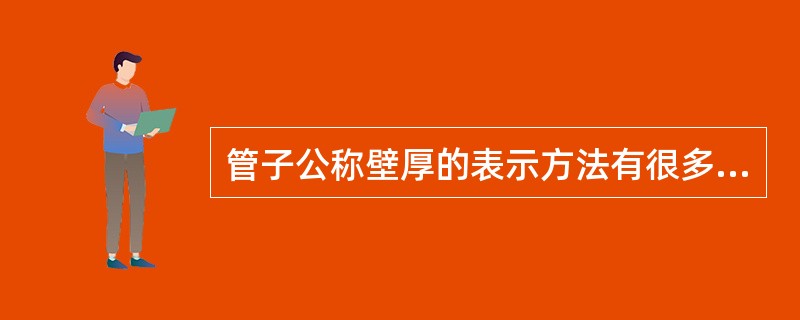 管子公称壁厚的表示方法有很多...